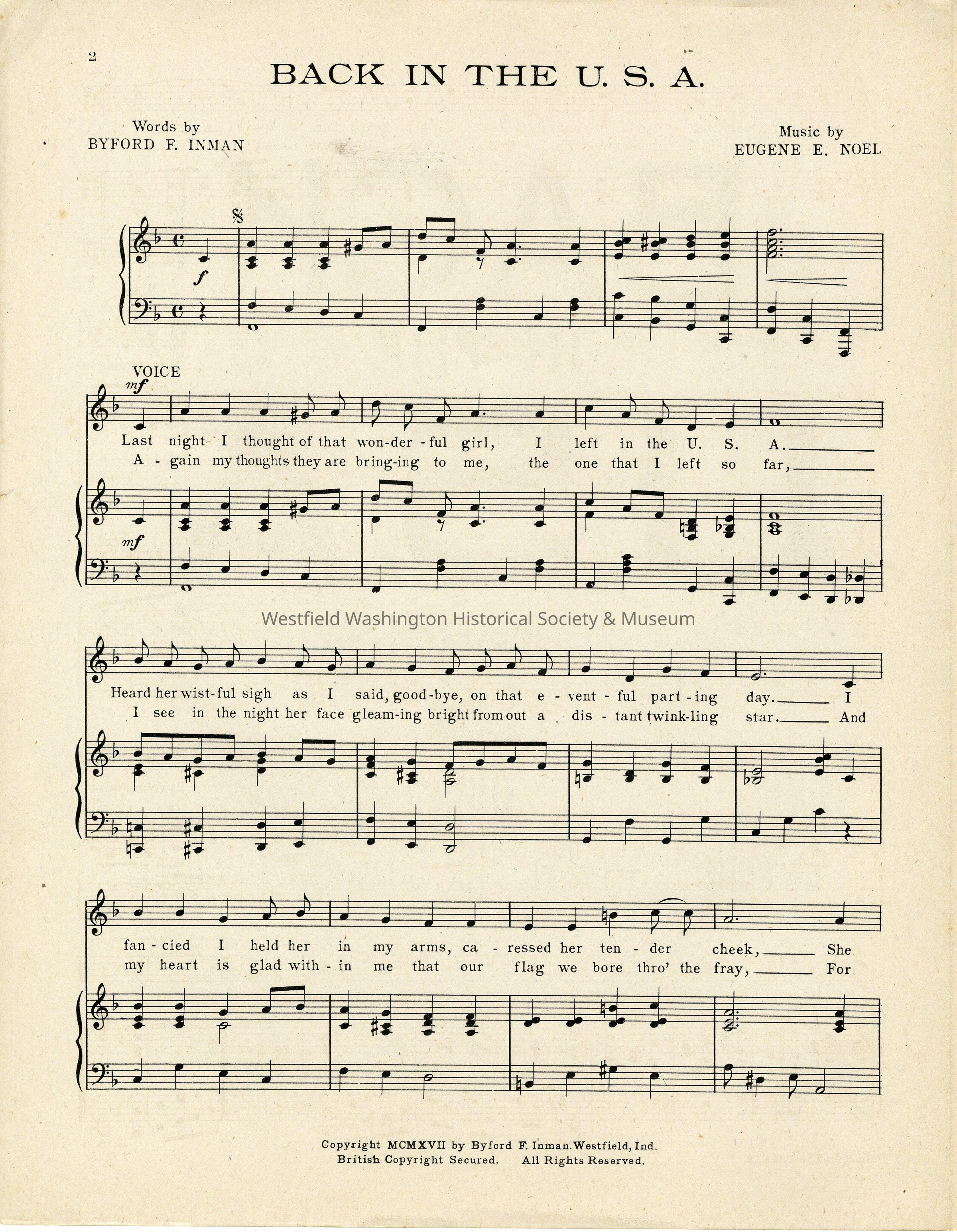 2

BACK IN THE U. S. A.

Words by
BYFORD F. INMAN

Music by
EUGENE E. NOEL

f

VOICE
mf

Last night I thought of that won-der-ful girl, I left in the U. S. A.____
A-gain my thoughts they are bring-ing to me, the one that I left so far,____

mf

Heard her wist-ful sigh as I said, good-bye, on that e-vent-ful part-ing day.____ I
I see in the night her face gleam-ing bright from out a dis-tant twink-ling star.____ And

fan-cied I held her in my arms, ca-ressed her ten-der cheek,____ She
my heart is glad with-in me that our flag we bore thro' the fray,____ For

Copyright MCMXVII by Byford F. Inman. Westfield, Ind.
British Copyright Secured. All Rights Reserved.

Westfield Washington Historical Society & Museum